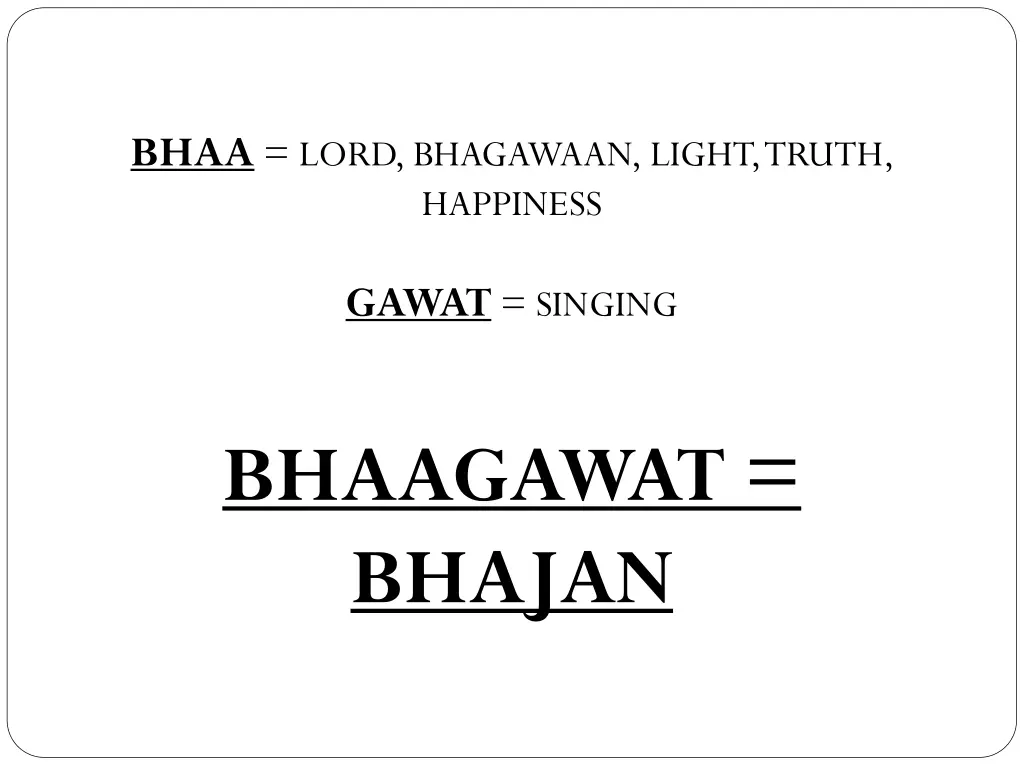 BHAA = LORD, BHAGAWAAN, LIGHT, TRUTH, HAPPINESS

GAWAT = SINGING

BHAAGAWAT = BHAJAN